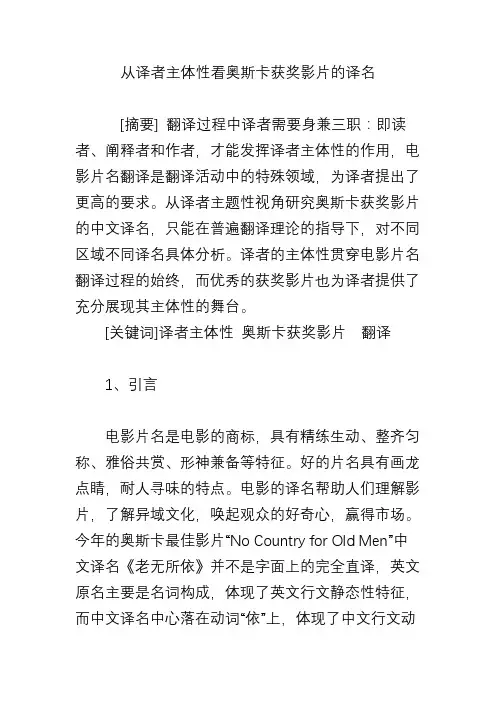 从译者主体性看奥斯卡获奖影片的译名

[摘要] 翻译过程中译者需要身兼三职：即读者、阐释者和作者，才能发挥译者主体性的作用，电影片名翻译是翻译活动中的特殊领域，为译者提出了更高的要求。从译者主题性视角研究奥斯卡获奖影片的中文译名，只能在普遍翻译理论的指导下，对不同区域不同译名具体分析。译者的主体性贯穿电影片名翻译过程的始终，而优秀的获奖影片也为译者提供了充分展现其主体性的舞台。

[关键词]译者主体性 奥斯卡获奖影片 翻译

1、引言

电影片名是电影的商标，具有精练生动、整齐匀称、雅俗共赏、形神兼备等特征。好的片名具有画龙点睛，耐人寻味的特点。电影的译名帮助人们理解影片，了解异域文化，唤起观众的好奇心，赢得市场。今年的奥斯卡最佳影片“No Country for Old Men”中文译名《老无所依》并不是字面上的完全直译，英文原名主要是名词构成，体现了英文行文静态性特征，而中文译名中心落在动词“依”上，体现了中文行文动